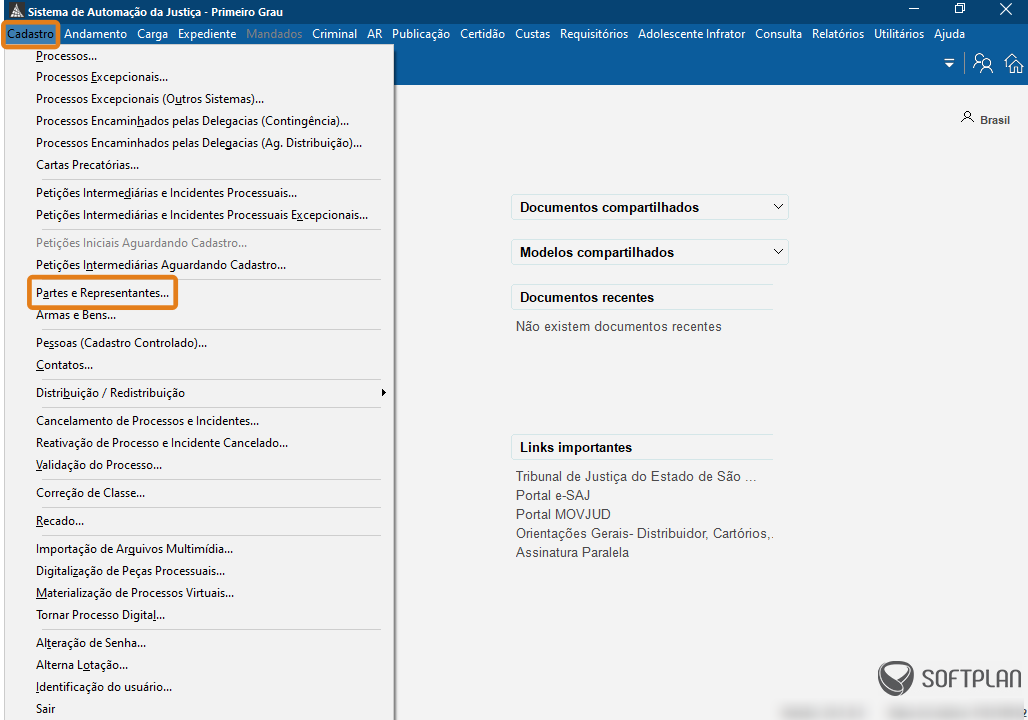 Sistema de Automação da Justiça - Primeiro Grau

Cadastro Andamento Carga Expediente Mandados Criminal AR Publicação Certidão Custas Requisitórios Adolescente Infrator Consulta Relatórios Utilitários Ajuda

Processos...
Processos Excepcionais...
Processos Excepcionais (Outros Sistemas)...
Processos Encaminhados pelas Delegacias (Contingência)...
Processos Encaminhados pelas Delegacias (Ag. Distribuição)...
Cartas Precatórias...
Petições Intermediárias e Incidentes Processuais...
Petições Intermediárias e Incidentes Processuais Excepcionais...
Petições Iniciais Aguardando Cadastro...
Petições Intermediárias Aguardando Cadastro...
Partes e Representantes...
Armas e Bens...
Pessoas (Cadastro Controlado)...
Contatos...
Distribuição / Redistribuição
Cancelamento de Processos e Incidentes...
Reativação de Processo e Incidente Cancelado...
Validação do Processo...
Correção de Classe...
Recado...
Importação de Arquivos Multimídia...
Digitalização de Peças Processuais...
Materialização de Processos Virtuais...
Tornar Processo Digital...
Alteração de Senha...
Alterna Lotação...
Identificação do usuário...
Sair

Brasil

Documentos compartilhados

Modelos compartilhados

Documentos recentes

Não existem documentos recentes

Links importantes

Tribunal de Justiça do Estado de São ...
Portal e-SAJ
Portal MOVJUD
Orientações Gerais- Distribuidor, Cartórios,.
Assinatura Paralela

SOFTPLAN